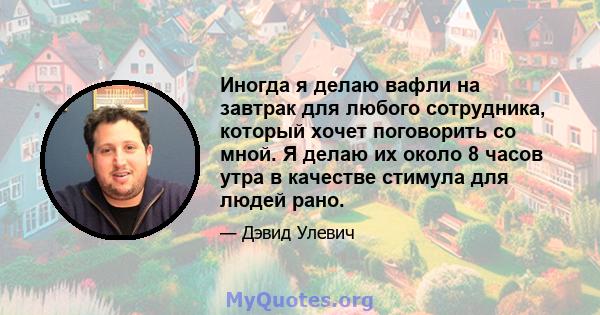 Иногда я делаю вафли на завтрак для любого сотрудника, который хочет поговорить со мной. Я делаю их около 8 часов утра в качестве стимула для людей рано.

— Дэвид Улевич

MyQuotes.org